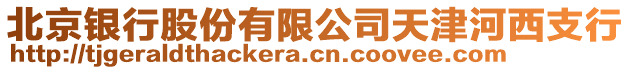 北京银行股份有限公司天津河西支行
http://tjgeraldthackera.cn.coovee.com